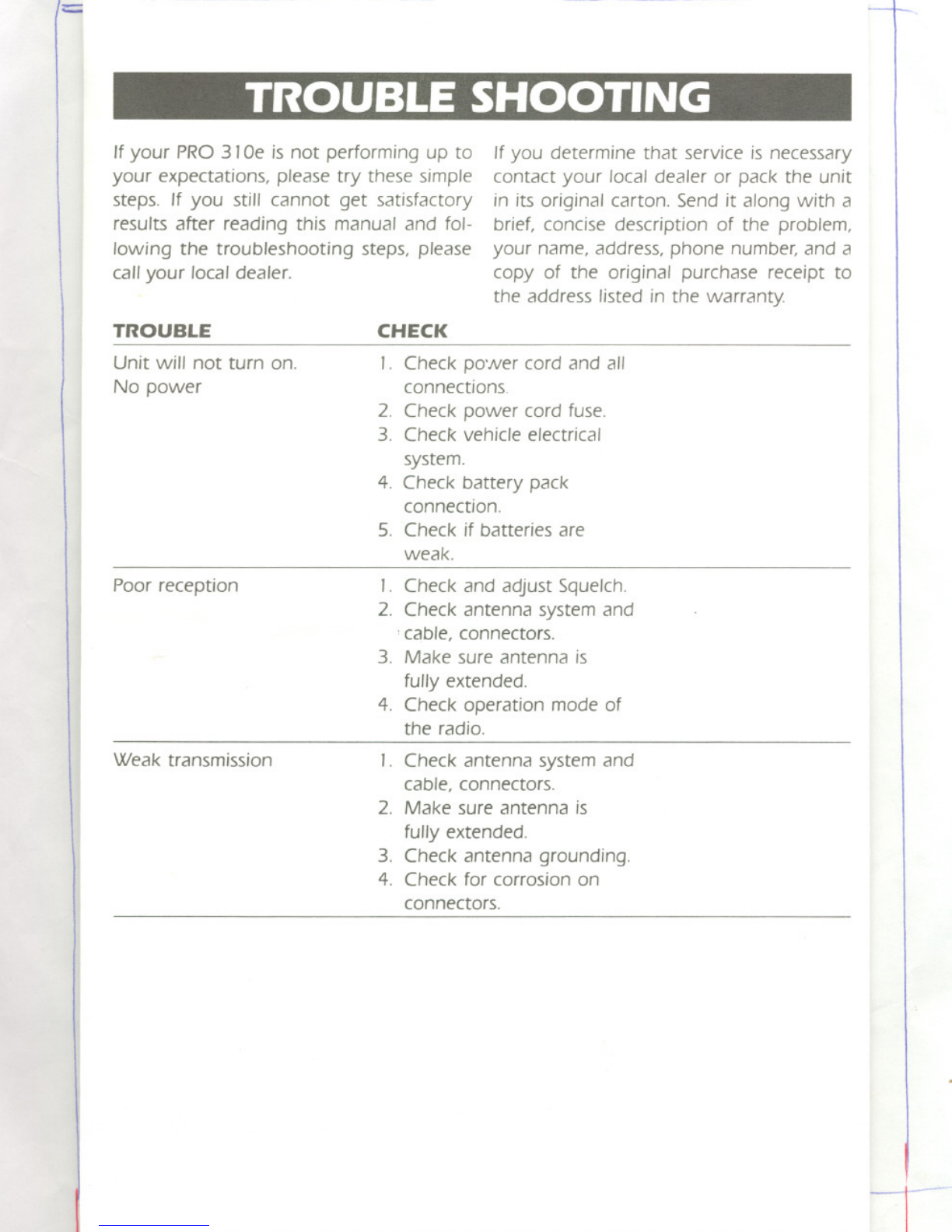 TROUBLE SHOOTING

If your PRO 310e is not performing up to your expectations, please try these simple steps. If you still cannot get satisfactory results after reading this manual and following the troubleshooting steps, please call your local dealer.

If you determine that service is necessary contact your local dealer or pack the unit in its original carton. Send it along with a brief, concise description of the problem, your name, address, phone number, and a copy of the original purchase receipt to the address listed in the warranty.

| TROUBLE | CHECK |
|---|---|
| Unit will not turn on. No power | 1. Check power cord and all connections. 2. Check power cord fuse. 3. Check vehicle electrical system. 4. Check battery pack connection. 5. Check if batteries are weak. |
| Poor reception | 1. Check and adjust Squelch. 2. Check antenna system and cable, connectors. 3. Make sure antenna is fully extended. 4. Check operation mode of the radio. |
| Weak transmission | 1. Check antenna system and cable, connectors. 2. Make sure antenna is fully extended. 3. Check antenna grounding. 4. Check for corrosion on connectors. |